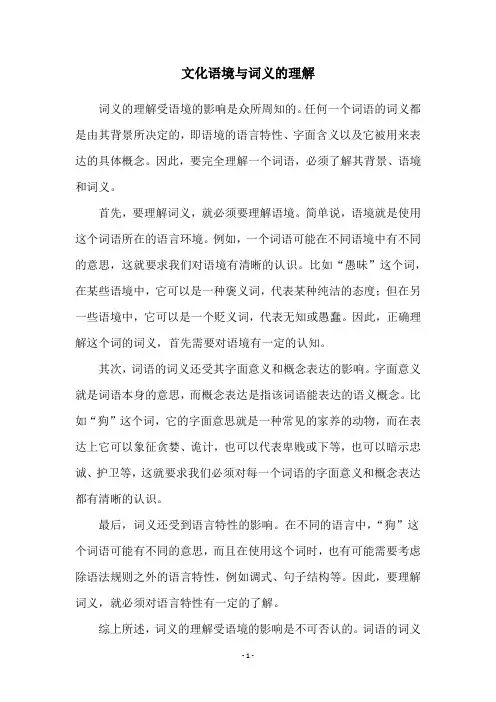 文化语境与词义的理解

词义的理解受语境的影响是众所周知的。任何一个词语的词义都是由其背景所决定的，即语境的语言特性、字面含义以及它被用来表达的具体概念。因此，要完全理解一个词语，必须了解其背景、语境和词义。

首先，要理解词义，就必须要理解语境。简单说，语境就是使用这个词语所在的语言环境。例如，一个词语可能在不同语境中有不同的意思，这就要求我们对语境有清晰的认识。比如“愚昧”这个词，在某些语境中，它可以是一种褒义词，代表某种纯洁的态度；但在另一些语境中，它可以是一个贬义词，代表无知或愚蠢。因此，正确理解这个词的词义，首先需要对语境有一定的认知。

其次，词语的词义还受其字面意义和概念表达的影响。字面意义就是词语本身的意思，而概念表达是指该词语能表达的语义概念。比如“狗”这个词，它的字面意思就是一种常见的家养的动物，而在表达上它可以象征贪婪、诡计，也可以代表卑贱或下等，也可以暗示忠诚、护卫等，这就要求我们必须对每一个词语的字面意义和概念表达都有清晰的认识。

最后，词义还受到语言特性的影响。在不同的语言中，“狗”这个词语可能有不同的意思，而且在使用这个词时，也有可能需要考虑除语法规则之外的语言特性，例如调式、句子结构等。因此，要理解词义，就必须对语言特性有一定的了解。

综上所述，词义的理解受语境的影响是不可否认的。词语的词义

- 1 -